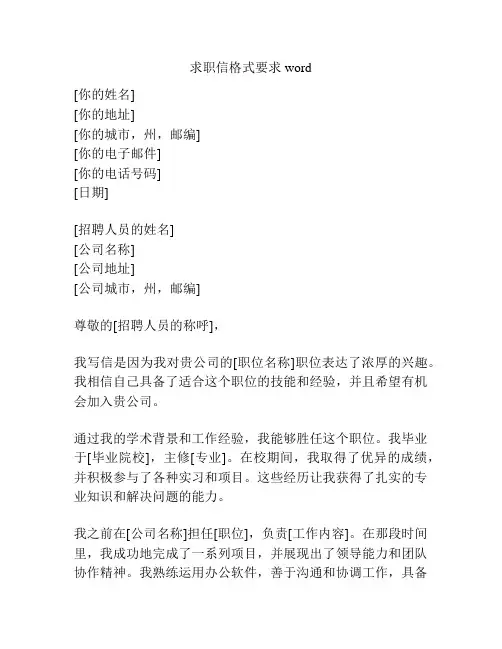 求职信格式要求 word

[你的姓名]
[你的地址]
[你的城市，州，邮编]
[你的电子邮件]
[你的电话号码]
[日期]

[招聘人员的姓名]
[公司名称]
[公司地址]
[公司城市，州，邮编]

尊敬的[招聘人员的称呼]，

我写信是因为我对贵公司的[职位名称]职位表达了浓厚的兴趣。我相信自己具备了适合这个职位的技能和经验，并且希望有机会加入贵公司。

通过我的学术背景和工作经验，我能够胜任这个职位。我毕业于[毕业院校]，主修[专业]。在校期间，我取得了优异的成绩，并积极参与了各种实习和项目。这些经历让我获得了扎实的专业知识和解决问题的能力。

我之前在[公司名称]担任[职位]，负责[工作内容]。在那段时间里，我成功地完成了一系列项目，并展现出了领导能力和团队协作精神。我熟练运用办公软件，善于沟通和协调工作，具备